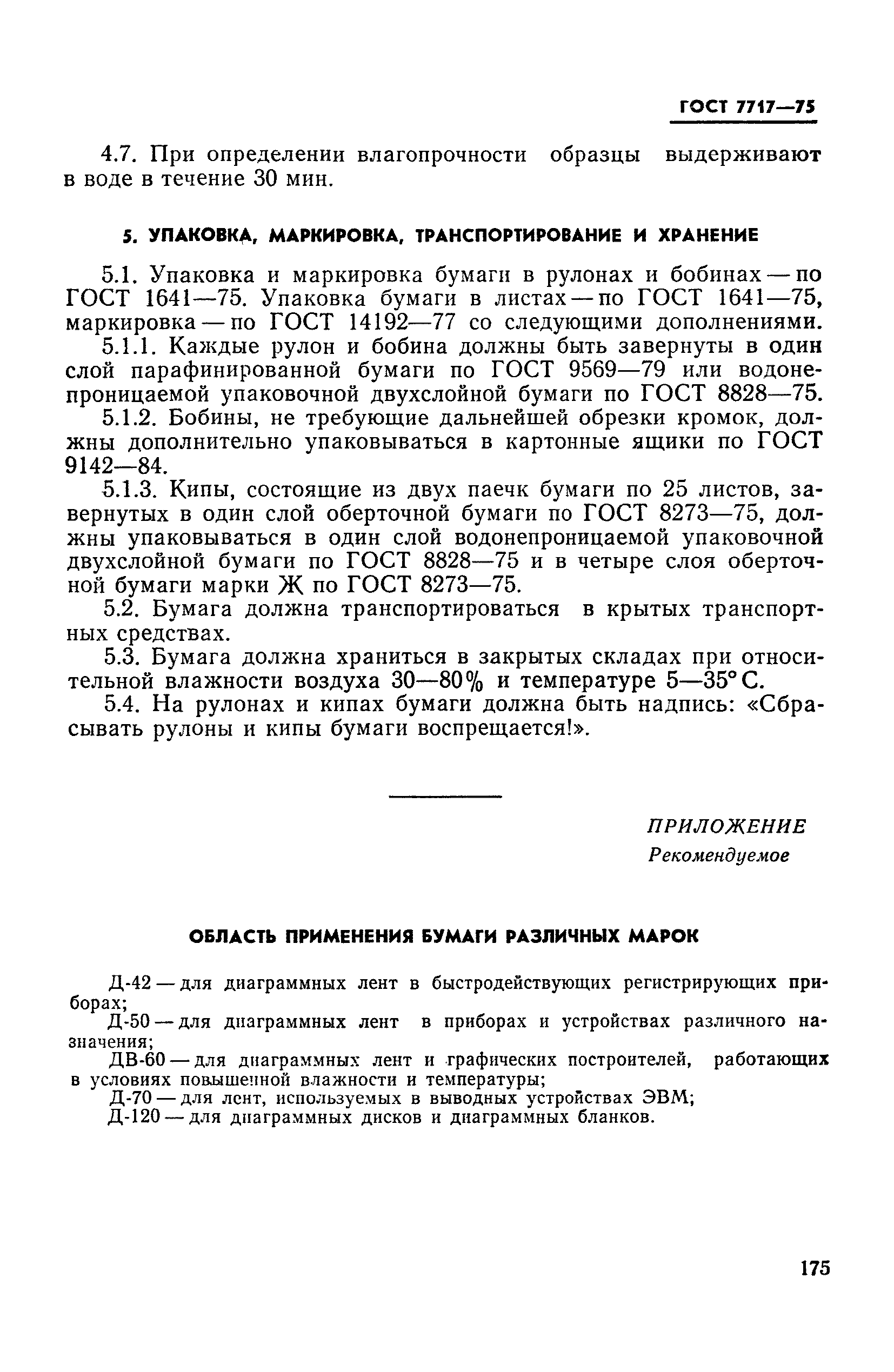 ГОСТ 7717—75

4.7. При определении влагопрочности образцы выдерживают в воде в течение 30 мин.

5. УПАКОВКА, МАРКИРОВКА, ТРАНСПОРТИРОВАНИЕ И ХРАНЕНИЕ

5.1. Упаковка и маркировка бумаги в рулонах и бобинах — по ГОСТ 1641—75. Упаковка бумаги в листах — по ГОСТ 1641—75, маркировка — по ГОСТ 14192—77 со следующими дополнениями.

5.1.1. Каждые рулон и бобина должны быть завернуты в один слой парафинированной бумаги по ГОСТ 9569—79 или водонепроницаемой упаковочной двухслойной бумаги по ГОСТ 8828—75.

5.1.2. Бобины, не требующие дальнейшей обрезки кромок, должны дополнительно упаковываться в картонные ящики по ГОСТ 9142—84.

5.1.3. Кипы, состоящие из двух паечк бумаги по 25 листов, завернутых в один слой оберточной бумаги по ГОСТ 8273—75, должны упаковываться в один слой водонепроницаемой упаковочной двухслойной бумаги по ГОСТ 8828—75 и в четыре слоя оберточной бумаги марки Ж по ГОСТ 8273—75.

5.2. Бумага должна транспортироваться в крытых транспортных средствах.

5.3. Бумага должна храниться в закрытых складах при относительной влажности воздуха 30—80% и температуре 5—35° С.

5.4. На рулонах и кипах бумаги должна быть надпись: «Сбрасывать рулоны и кипы бумаги воспрещается!».

ПРИЛОЖЕНИЕ
Рекомендуемое

ОБЛАСТЬ ПРИМЕНЕНИЯ БУМАГИ РАЗЛИЧНЫХ МАРОК

Д-42 — для диаграммных лент в быстродействующих регистрирующих приборах;
Д-50 — для диаграммных лент в приборах и устройствах различного назначения;
ДВ-60 — для диаграммных лент и графических построителей, работающих в условиях повышенной влажности и температуры;
Д-70 — для лент, используемых в выводных устройствах ЭВМ;
Д-120 — для диаграммных дисков и диаграммных бланков.

175